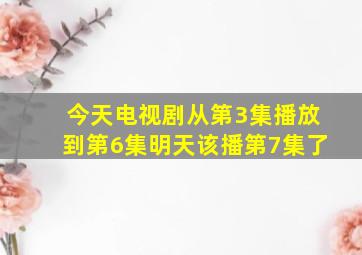 今天电视剧从第3集播放到第6集明天该播第7集了